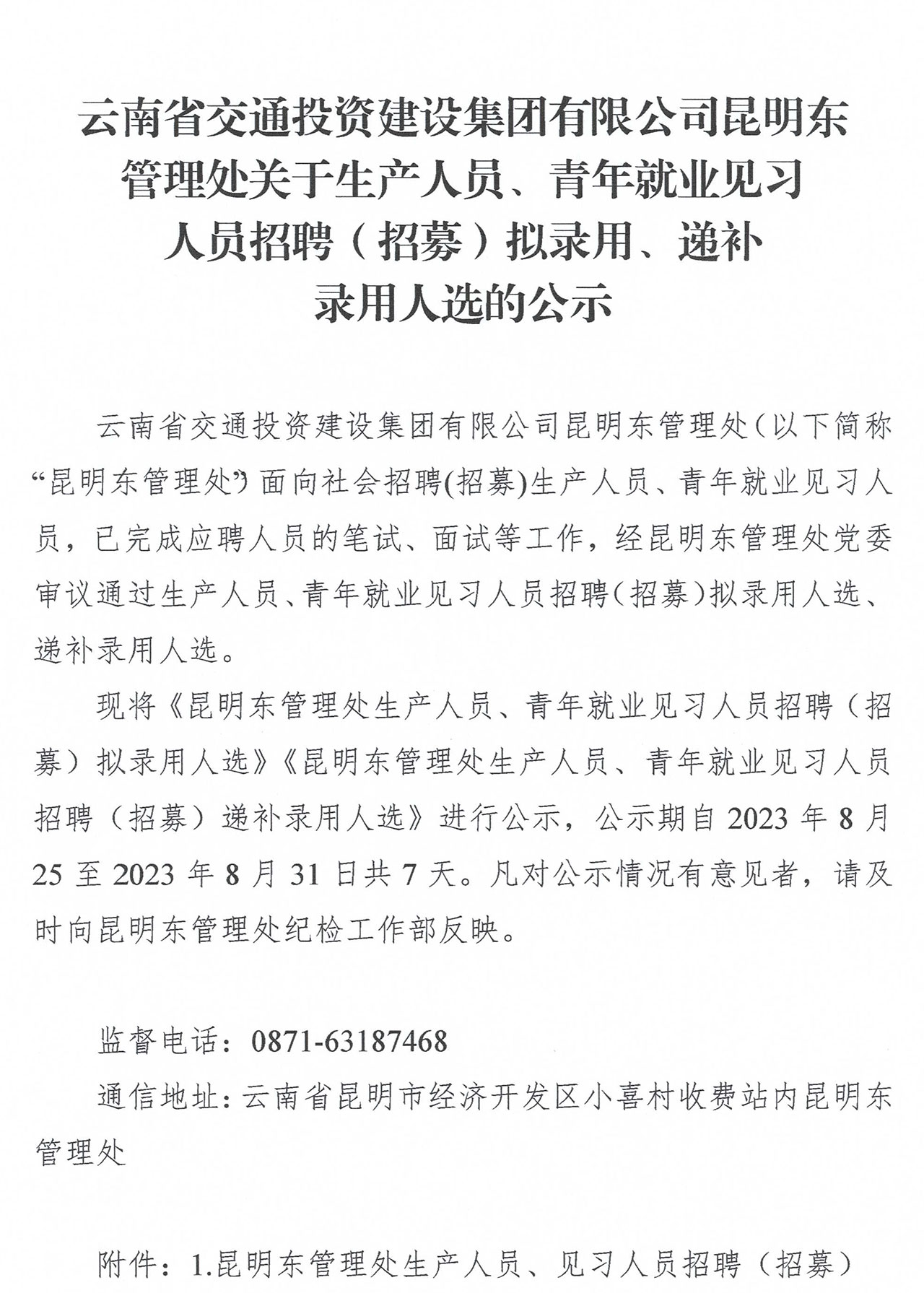 云南省交通投资建设集团有限公司昆明东管理处关于生产人员、青年就业见习人员招聘（招募）拟录用、递补录用人选的公示

云南省交通投资建设集团有限公司昆明东管理处（以下简称“昆明东管理处”）面向社会招聘(招募)生产人员、青年就业见习人员，已完成应聘人员的笔试、面试等工作，经昆明东管理处党委审议通过生产人员、青年就业见习人员招聘（招募）拟录用人选、递补录用人选。

现将《昆明东管理处生产人员、青年就业见习人员招聘（招募）拟录用人选》《昆明东管理处生产人员、青年就业见习人员招聘（招募）递补录用人选》进行公示，公示期自 2023 年 8 月 25 至 2023 年 8 月 31 日共 7 天。凡对公示情况有意见者，请及时向昆明东管理处纪检工作部反映。

监督电话：0871-63187468

通信地址：云南省昆明市经济开发区小喜村收费站内昆明东管理处

附件：1.昆明东管理处生产人员、见习人员招聘（招募）